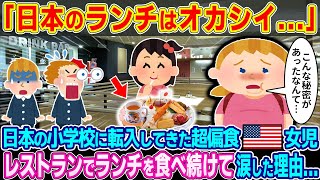 「日本のランチはオカシイ…」

DRINK BAR

こんな秘密があったなんて…

日本の小学校に転入してきた超偏食 女児
レストランでランチを食べ続けて涙した理由…